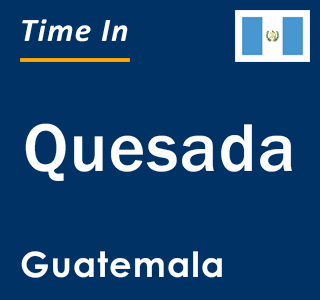 Time In

Quesada

Guatemala